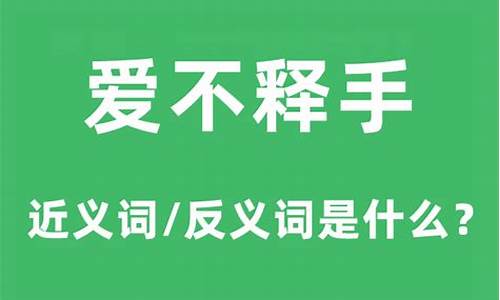 爱不释手

近义词/反义词是什么？